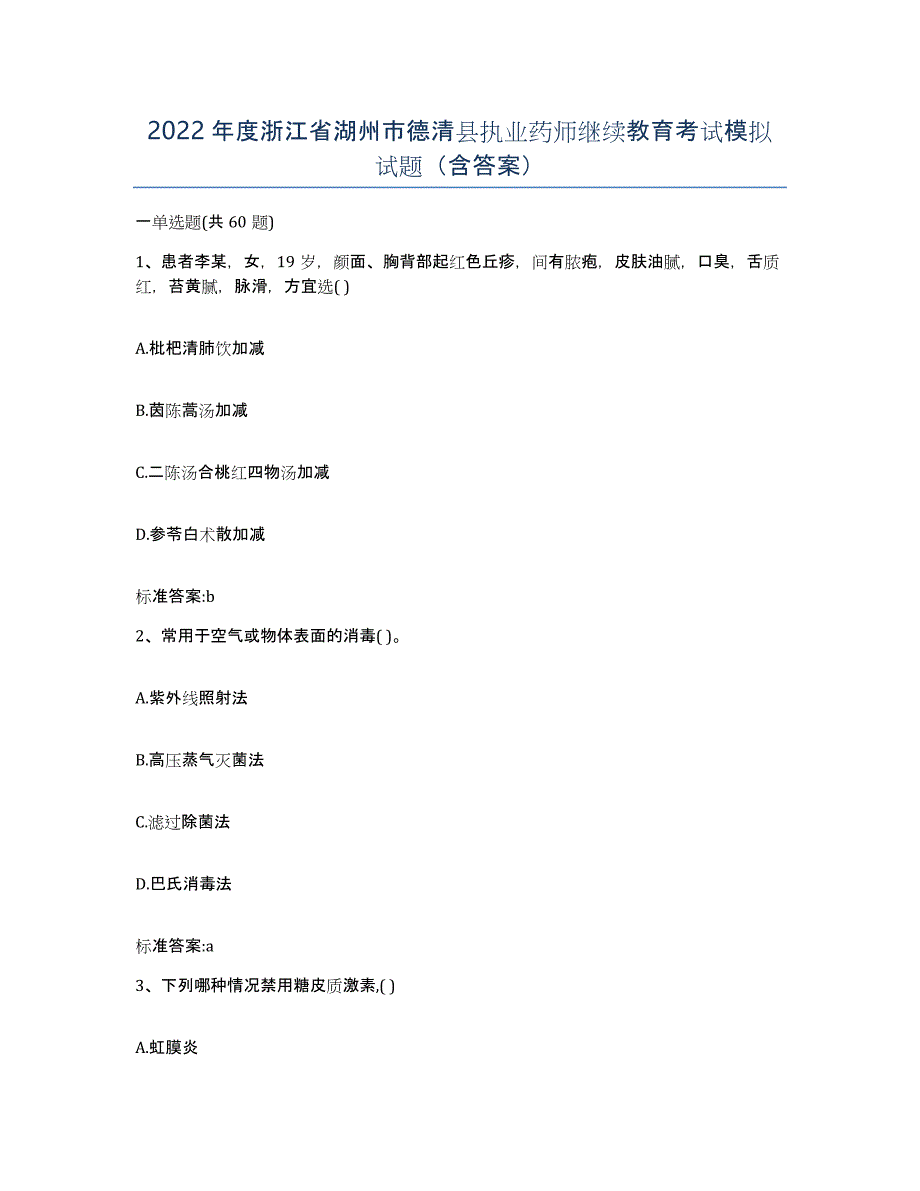 2022年度浙江省湖州市德清县执业药师继续教育考试模拟试题（含答案）

一单选题(共60题)

1、患者李某，女，19岁，颜面、胸背部起红色丘疹，间有脓疱，皮肤油腻，口臭，舌质红，苔黄腻，脉滑，方宜选( )

A.枇杷清肺饮加减

B.茵陈蒿汤加减

C.二陈汤合桃红四物汤加减

D.参苓白术散加减

标准答案:b

2、常用于空气或物体表面的消毒( )。

A.紫外线照射法

B.高压蒸气灭菌法

C.滤过除菌法

D.巴氏消毒法

标准答案:a

3、下列哪种情况禁用糖皮质激素,( )

A.虹膜炎